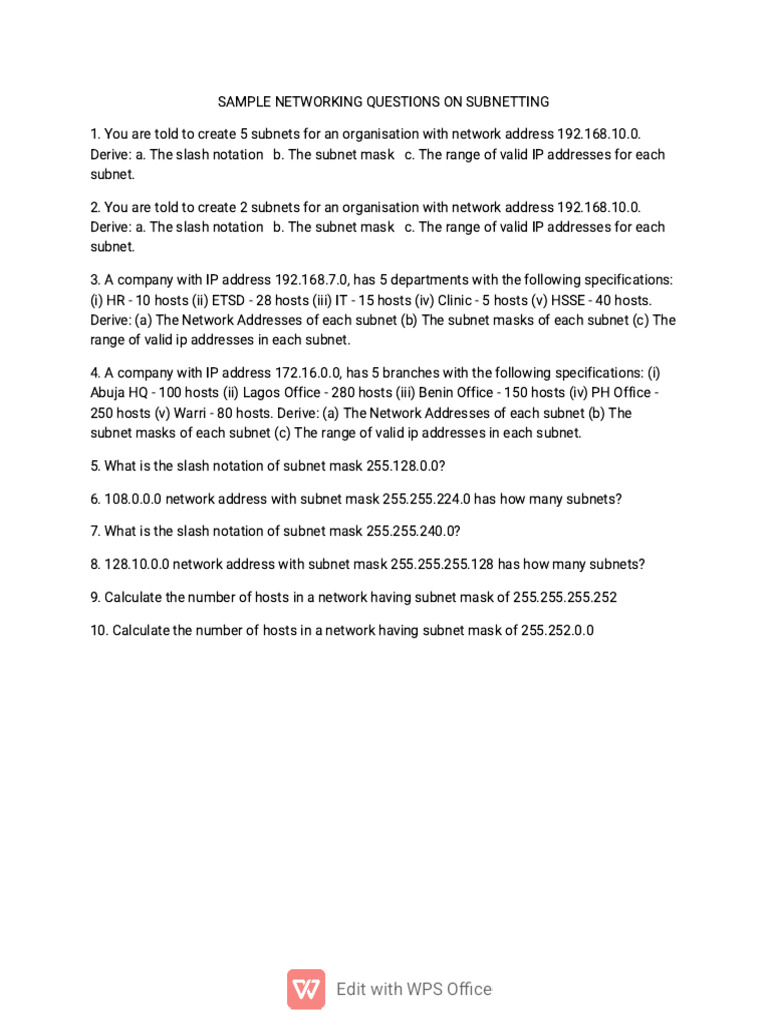 SAMPLE NETWORKING QUESTIONS ON SUBNETTING

1. You are told to create 5 subnets for an organisation with network address 192.168.10.0. Derive: a. The slash notation b. The subnet mask c. The range of valid IP addresses for each subnet.

2. You are told to create 2 subnets for an organisation with network address 192.168.10.0. Derive: a. The slash notation b. The subnet mask c. The range of valid IP addresses for each subnet.

3. A company with IP address 192.168.7.0, has 5 departments with the following specifications: (i) HR - 10 hosts (ii) ETSD - 28 hosts (iii) IT - 15 hosts (iv) Clinic - 5 hosts (v) HSSE - 40 hosts. Derive: (a) The Network Addresses of each subnet (b) The subnet masks of each subnet (c) The range of valid ip addresses in each subnet.

4. A company with IP address 172.16.0.0, has 5 branches with the following specifications: (i) Abuja HQ - 100 hosts (ii) Lagos Office - 280 hosts (iii) Benin Office - 150 hosts (iv) PH Office - 250 hosts (v) Warri - 80 hosts. Derive: (a) The Network Addresses of each subnet (b) The subnet masks of each subnet (c) The range of valid ip addresses in each subnet.

5. What is the slash notation of subnet mask 255.128.0.0?

6. 108.0.0.0 network address with subnet mask 255.255.224.0 has how many subnets?

7. What is the slash notation of subnet mask 255.255.240.0?

8. 128.10.0.0 network address with subnet mask 255.255.255.128 has how many subnets?

9. Calculate the number of hosts in a network having subnet mask of 255.255.255.252

10. Calculate the number of hosts in a network having subnet mask of 255.252.0.0

Edit with WPS Office